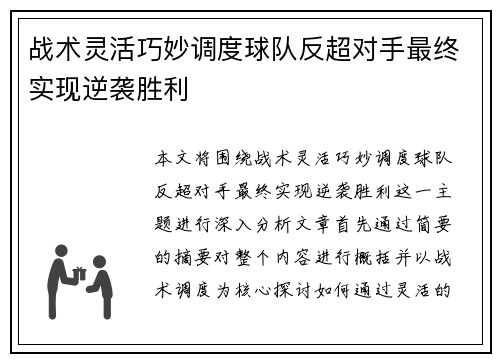 战术灵活巧妙调度球队反超对手最终实现逆袭胜利

本文将围绕战术灵活巧妙调度球队反超对手最终实现逆袭胜利这一主题进行深入分析文章首先通过简要的摘要对整个内容进行概括并以战术调度为核心探讨如何通过灵活的